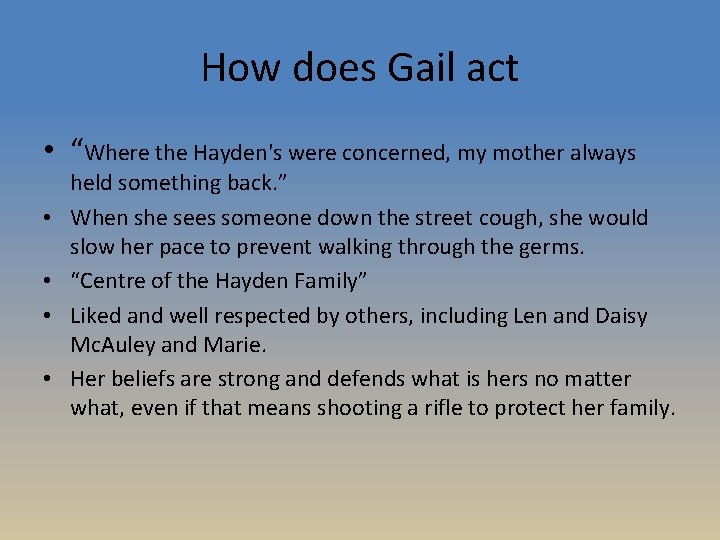 How does Gail act

• “Where the Hayden's were concerned, my mother always held something back.”
• When she sees someone down the street cough, she would slow her pace to prevent walking through the germs.
• “Centre of the Hayden Family”
• Liked and well respected by others, including Len and Daisy McAuley and Marie.
• Her beliefs are strong and defends what is hers no matter what, even if that means shooting a rifle to protect her family.